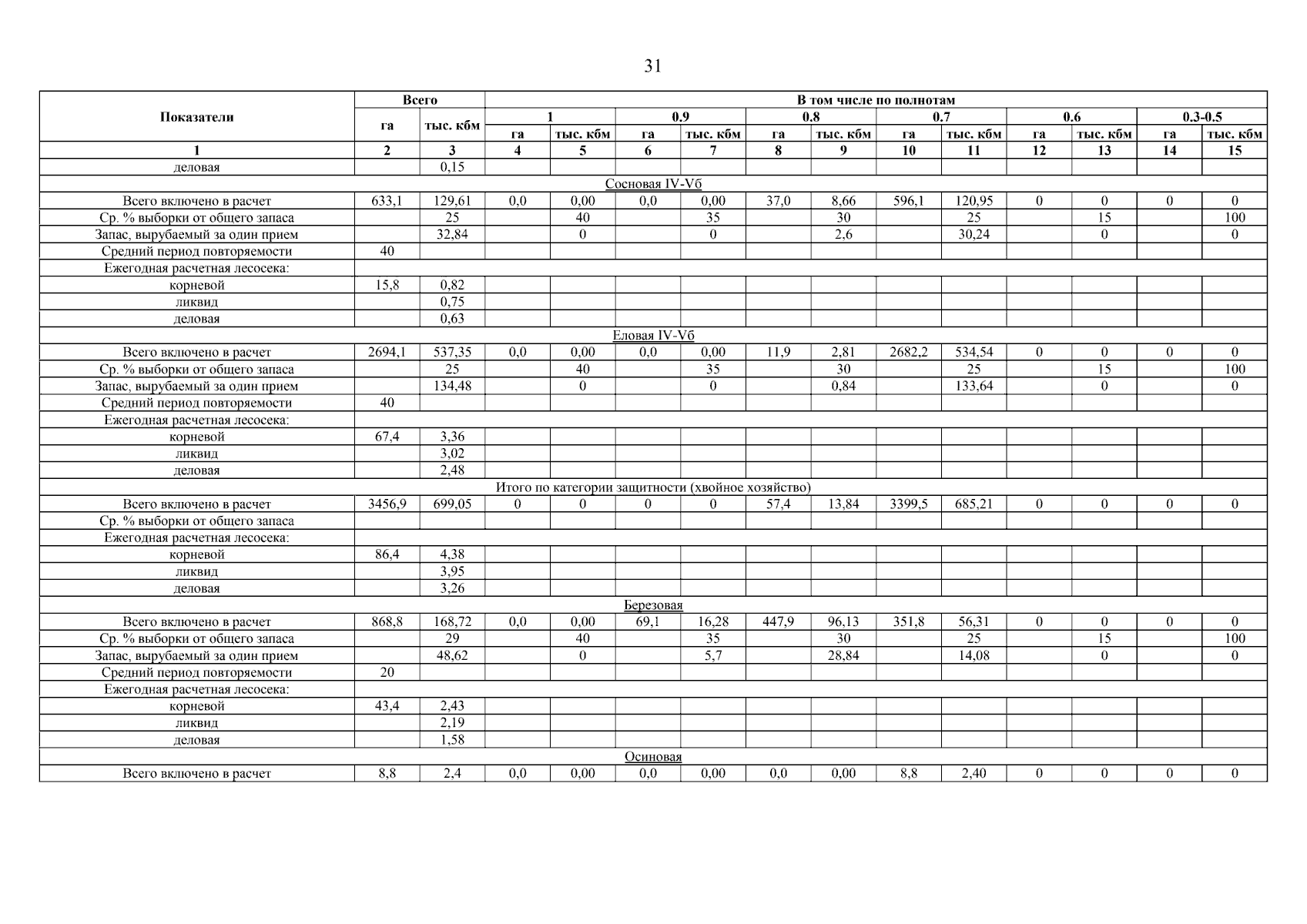 31

| Показатели | Всего | | В том числе по полнотам | | | | | | | | | | | |
|---|---|---|---|---|---|---|---|---|---|---|---|---|---|---|
| | га | тыс. кбм | 1 | | 0.9 | | 0.8 | | 0.7 | | 0.6 | | 0.3-0.5 | |
| | | | га | тыс. кбм | га | тыс. кбм | га | тыс. кбм | га | тыс. кбм | га | тыс. кбм | га | тыс. кбм |
| 1 | 2 | 3 | 4 | 5 | 6 | 7 | 8 | 9 | 10 | 11 | 12 | 13 | 14 | 15 |
| деловая | | 0,15 | | | | | | | | | | | | |
| Сосновая IV-Vб | | | | | | | | | | | | | | |
| Всего включено в расчет | 633,1 | 129,61 | 0,0 | 0,00 | 0,0 | 0,00 | 37,0 | 8,66 | 596,1 | 120,95 | 0 | 0 | 0 | 0 |
| Ср. % выборки от общего запаса | | 25 | | 40 | | 35 | | 30 | | 25 | | 15 | | 100 |
| Запас, вырубаемый за один прием | | 32,84 | | 0 | | 0 | | 2,6 | | 30,24 | | 0 | | 0 |
| Средний период повторяемости | 40 | | | | | | | | | | | | | |
| Ежегодная расчетная лесосека: | | | | | | | | | | | | | | |
| корневой | 15,8 | 0,82 | | | | | | | | | | | | |
| ликвид | | 0,75 | | | | | | | | | | | | |
| деловая | | 0,63 | | | | | | | | | | | | |
| Еловая IV-Vб | | | | | | | | | | | | | | |
| Всего включено в расчет | 2694,1 | 537,35 | 0,0 | 0,00 | 0,0 | 0,00 | 11,9 | 2,81 | 2682,2 | 534,54 | 0 | 0 | 0 | 0 |
| Ср. % выборки от общего запаса | | 25 | | 40 | | 35 | | 30 | | 25 | | 15 | | 100 |
| Запас, вырубаемый за один прием | | 134,48 | | 0 | | 0 | | 0,84 | | 133,64 | | 0 | | 0 |
| Средний период повторяемости | 40 | | | | | | | | | | | | | |
| Ежегодная расчетная лесосека: | | | | | | | | | | | | | | |
| корневой | 67,4 | 3,36 | | | | | | | | | | | | |
| ликвид | | 3,02 | | | | | | | | | | | | |
| деловая | | 2,48 | | | | | | | | | | | | |
| Итого по категории защитности (хвойное хозяйство) | | | | | | | | | | | | | | |
| Всего включено в расчет | 3456,9 | 699,05 | 0 | 0 | 0 | 0 | 57,4 | 13,84 | 3399,5 | 685,21 | 0 | 0 | 0 | 0 |
| Ср. % выборки от общего запаса | | | | | | | | | | | | | | |
| Ежегодная расчетная лесосека: | | | | | | | | | | | | | | |
| корневой | 86,4 | 4,38 | | | | | | | | | | | | |
| ликвид | | 3,95 | | | | | | | | | | | | |
| деловая | | 3,26 | | | | | | | | | | | | |
| Березовая | | | | | | | | | | | | | | |
| Всего включено в расчет | 868,8 | 168,72 | 0,0 | 0,00 | 69,1 | 16,28 | 447,9 | 96,13 | 351,8 | 56,31 | 0 | 0 | 0 | 0 |
| Ср. % выборки от общего запаса | | 29 | | 40 | | 35 | | 30 | | 25 | | 15 | | 100 |
| Запас, вырубаемый за один прием | | 48,62 | | 0 | | 5,7 | | 28,84 | | 14,08 | | 0 | | 0 |
| Средний период повторяемости | 20 | | | | | | | | | | | | | |
| Ежегодная расчетная лесосека: | | | | | | | | | | | | | | |
| корневой | 43,4 | 2,43 | | | | | | | | | | | | |
| ликвид | | 2,19 | | | | | | | | | | | | |
| деловая | | 1,58 | | | | | | | | | | | | |
| Осиновая | | | | | | | | | | | | | | |
| Всего включено в расчет | 8,8 | 2,4 | 0,0 | 0,00 | 0,0 | 0,00 | 0,0 | 0,00 | 8,8 | 2,40 | 0 | 0 | 0 | 0 |